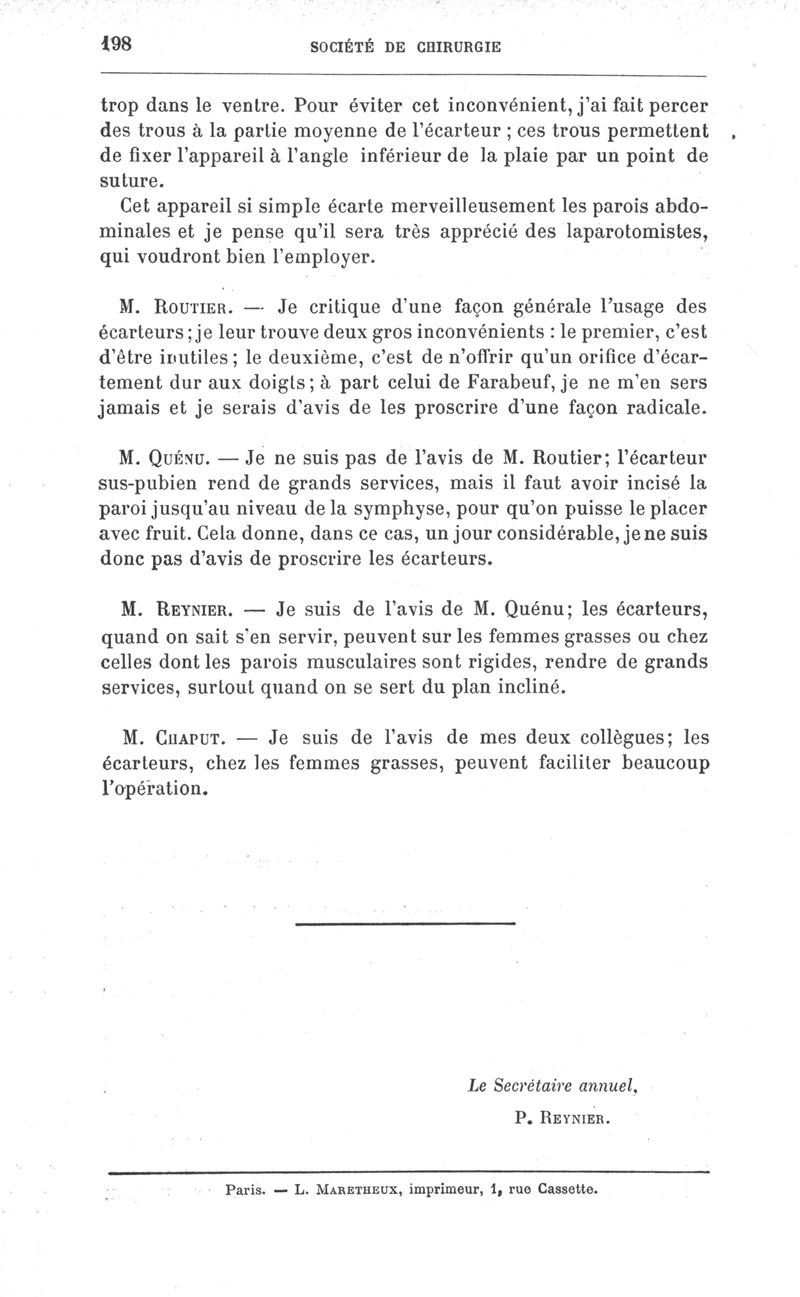 198 SOCIÉTÉ DE CHIRURGIE

trop dans le ventre. Pour éviter cet inconvénient, j'ai fait percer des trous à la partie moyenne de l'écarteur ; ces trous permettent de fixer l'appareil à l'angle inférieur de la plaie par un point de suture.

Cet appareil si simple écarte merveilleusement les parois abdominales et je pense qu'il sera très apprécié des laparotomistes, qui voudront bien l'employer.

M. Routier. — Je critique d'une façon générale l'usage des écarteurs ; je leur trouve deux gros inconvénients : le premier, c'est d'être inutiles ; le deuxième, c'est de n'offrir qu'un orifice d'écartement dur aux doigts ; à part celui de Farabeuf, je ne m'en sers jamais et je serais d'avis de les proscrire d'une façon radicale.

M. Quénu. — Je ne suis pas de l'avis de M. Routier; l'écarteur sus-pubien rend de grands services, mais il faut avoir incisé la paroi jusqu'au niveau de la symphyse, pour qu'on puisse le placer avec fruit. Cela donne, dans ce cas, un jour considérable, je ne suis donc pas d'avis de proscrire les écarteurs.

M. Reynier. — Je suis de l'avis de M. Quénu; les écarteurs, quand on sait s'en servir, peuvent sur les femmes grasses ou chez celles dont les parois musculaires sont rigides, rendre de grands services, surtout quand on se sert du plan incliné.

M. Chaput. — Je suis de l'avis de mes deux collègues; les écarteurs, chez les femmes grasses, peuvent faciliter beaucoup l'opération.

Le Secrétaire annuel,
P. Reynier.

Paris. — L. Maretheux, imprimeur, 1, rue Cassette.